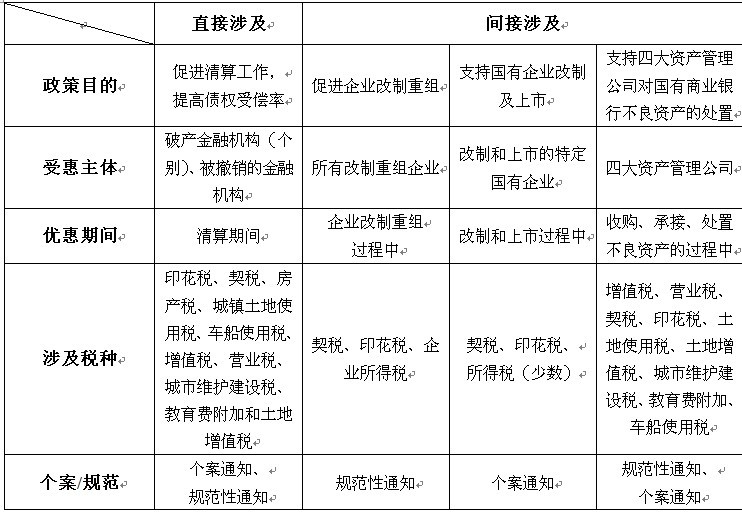 | | 直接涉及 | 间接涉及 | | |
|---|---|---|---|---|
| 政策目的 | 促进清算工作，提高债权受偿率 | 促进企业改制重组 | 支持国有企业改制及上市 | 支持四大资产管理公司对国有商业银行不良资产的处置 |
| 受惠主体 | 破产金融机构（个别）、被撤销的金融机构 | 所有改制重组企业 | 改制和上市的特定国有企业 | 四大资产管理公司 |
| 优惠期间 | 清算期间 | 企业改制重组过程中 | 改制和上市过程中 | 收购、承接、处置不良资产的过程中 |
| 涉及税种 | 印花税、契税、房产税、城镇土地使用税、车船使用税、增值税、营业税、城市维护建设税、教育费附加和土地增值税 | 契税、印花税、企业所得税 | 契税、印花税、所得税（少数） | 增值税、营业税、契税、印花税、土地使用税、土地增值税、城市维护建设税、教育费附加、车船使用税 |
| 个案/规范 | 个案通知、规范性通知 | 规范性通知 | 个案通知 | 规范性通知、个案通知 |